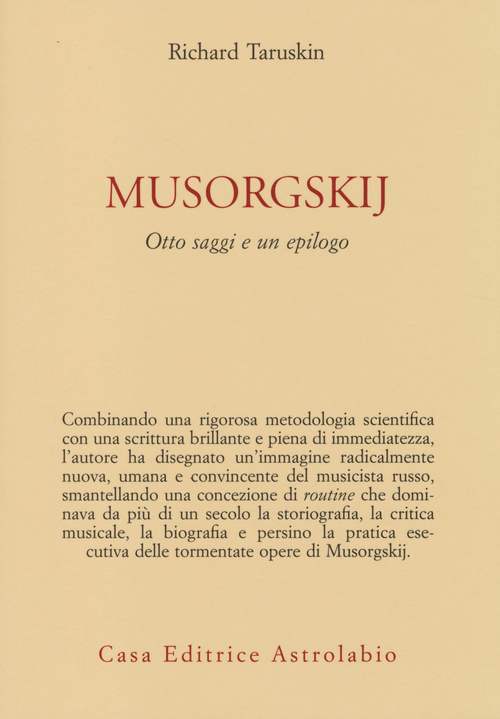 Richard Taruskin

MUSORGSKIJ

Otto saggi e un epilogo

Combinando una rigorosa metodologia scientifica con una scrittura brillante e piena di immediatezza, l'autore ha disegnato un'immagine radicalmente nuova, umana e convincente del musicista russo, smantellando una concezione di routine che dominava da più di un secolo la storiografia, la critica musicale, la biografia e persino la pratica esecutiva delle tormentate opere di Musorgskij.

Casa Editrice Astrolabio